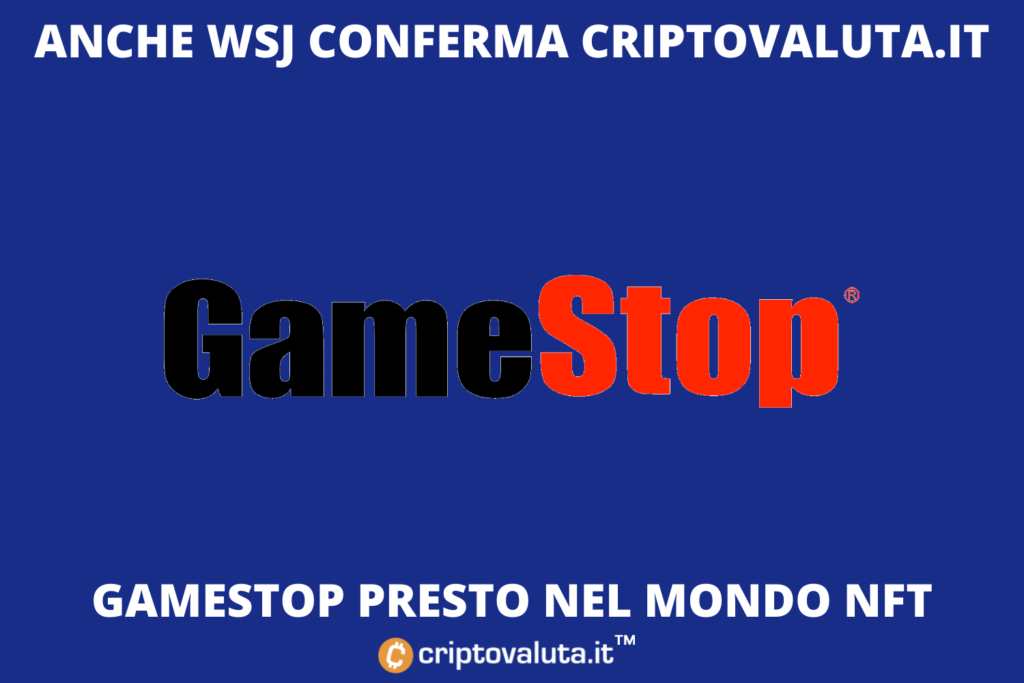 ANCHE WSJ CONFERMA CRIPTOVALUTA.IT

GameStop®

GAMESTOP PRESTO NEL MONDO NFT

criptovaluta.it™